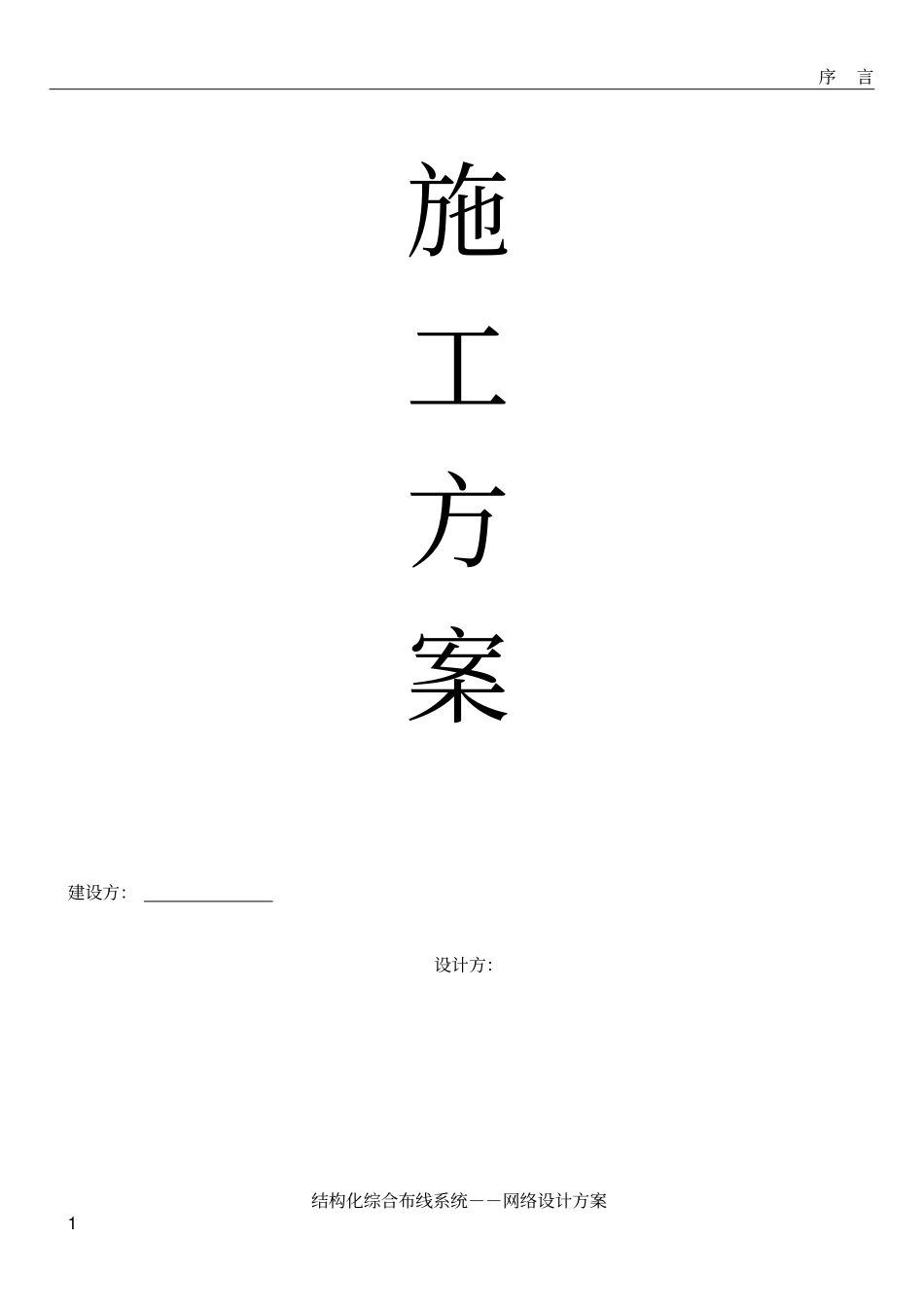 序 言

施

工

方

案

建设方: ______________

设计方:

结构化综合布线系统——网络设计方案

1